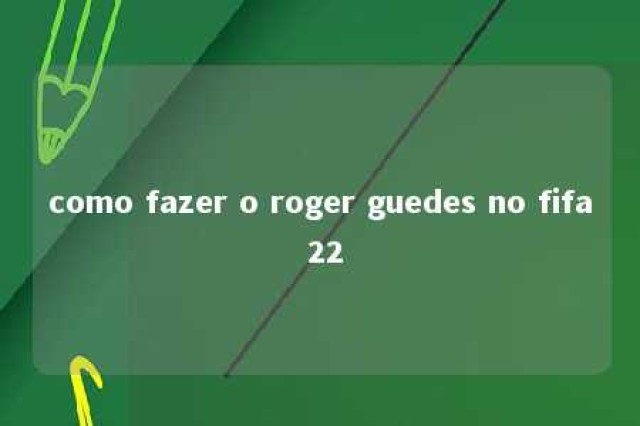 como fazer o roger guedes no fifa 22